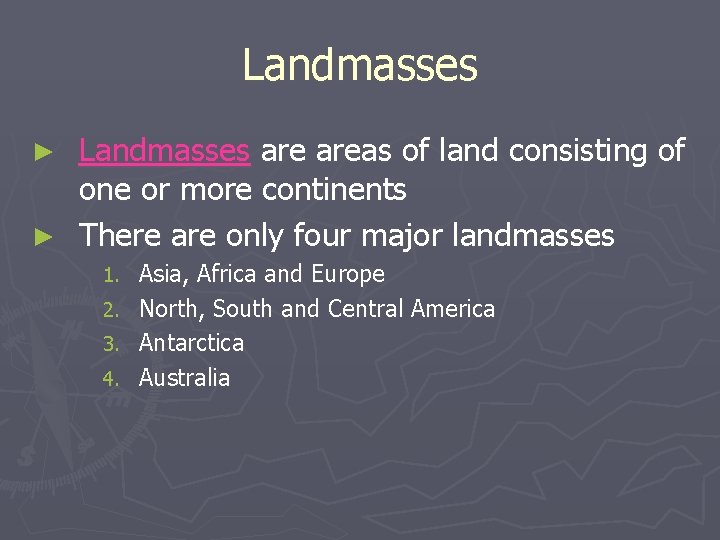 Landmasses

► Landmasses are areas of land consisting of one or more continents

► There are only four major landmasses

1. Asia, Africa and Europe
2. North, South and Central America
3. Antarctica
4. Australia